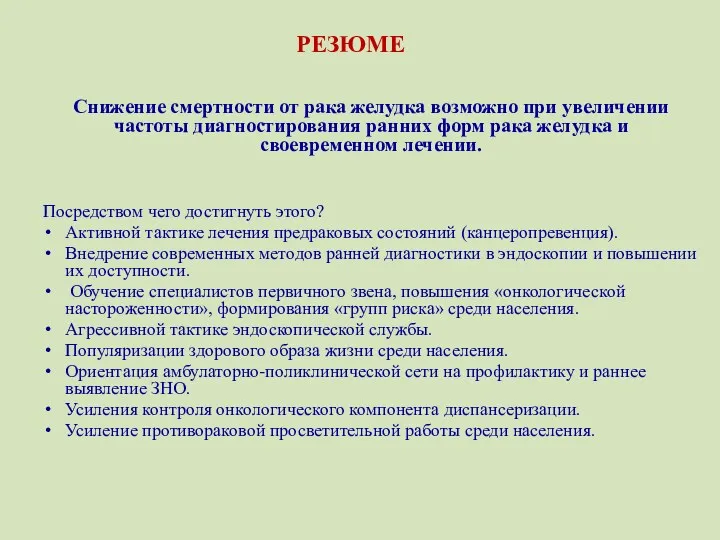 РЕЗЮМЕ

Снижение смертности от рака желудка возможно при увеличении частоты диагностирования ранних форм рака желудка и своевременном лечении.

Посредством чего достигнуть этого?
• Активной тактике лечения предраковых состояний (канцеропревенция).
• Внедрение современных методов ранней диагностики в эндоскопии и повышении их доступности.
• Обучение специалистов первичного звена, повышения «онкологической настороженности», формирования «групп риска» среди населения.
• Агрессивной тактике эндоскопической службы.
• Популяризации здорового образа жизни среди населения.
• Ориентация амбулаторно-поликлинической сети на профилактику и раннее выявление ЗНО.
• Усиления контроля онкологического компонента диспансеризации.
• Усиление противораковой просветительной работы среди населения.